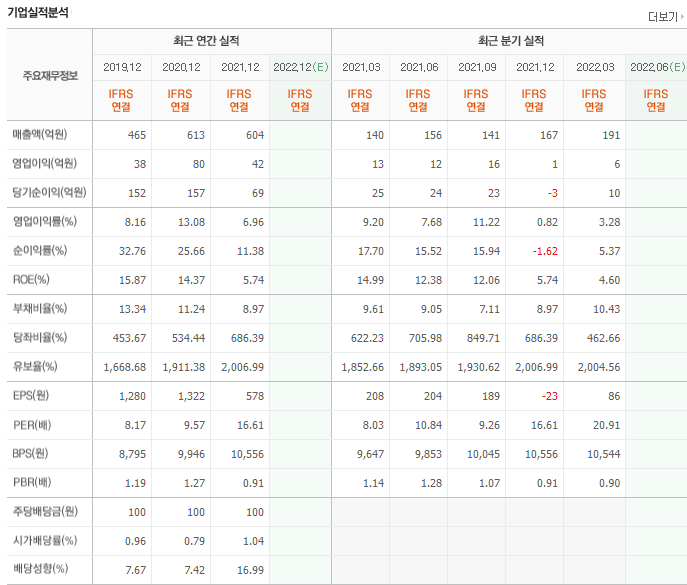 기업실적분석

더보기

| 주요재무정보 | 최근 연간 실적 | | | | 최근 분기 실적 | | | | | |
|---|---|---|---|---|---|---|---|---|---|---|
| | 2019.12 | 2020.12 | 2021.12 | 2022.12(E) | 2021.03 | 2021.06 | 2021.09 | 2021.12 | 2022.03 | 2022.06(E) |
| | IFRS 연결 | IFRS 연결 | IFRS 연결 | IFRS 연결 | IFRS 연결 | IFRS 연결 | IFRS 연결 | IFRS 연결 | IFRS 연결 | IFRS 연결 |
| 매출액(억원) | 465 | 613 | 604 | | 140 | 156 | 141 | 167 | 191 | |
| 영업이익(억원) | 38 | 80 | 42 | | 13 | 12 | 16 | 1 | 6 | |
| 당기순이익(억원) | 152 | 157 | 69 | | 25 | 24 | 23 | -3 | 10 | |
| 영업이익률(%) | 8.16 | 13.08 | 6.96 | | 9.20 | 7.68 | 11.22 | 0.82 | 3.28 | |
| 순이익률(%) | 32.76 | 25.66 | 11.38 | | 17.70 | 15.52 | 15.94 | -1.62 | 5.37 | |
| ROE(%) | 15.87 | 14.37 | 5.74 | | 14.99 | 12.38 | 12.06 | 5.74 | 4.60 | |
| 부채비율(%) | 13.34 | 11.24 | 8.97 | | 9.61 | 9.05 | 7.11 | 8.97 | 10.43 | |
| 당좌비율(%) | 453.67 | 534.44 | 686.39 | | 622.23 | 705.98 | 849.71 | 686.39 | 462.66 | |
| 유보율(%) | 1,668.68 | 1,911.38 | 2,006.99 | | 1,852.66 | 1,893.05 | 1,930.62 | 2,006.99 | 2,004.56 | |
| EPS(원) | 1,280 | 1,322 | 578 | | 208 | 204 | 189 | -23 | 86 | |
| PER(배) | 8.17 | 9.57 | 16.61 | | 8.03 | 10.84 | 9.26 | 16.61 | 20.91 | |
| BPS(원) | 8,795 | 9,946 | 10,556 | | 9,647 | 9,853 | 10,045 | 10,556 | 10,544 | |
| PBR(배) | 1.19 | 1.27 | 0.91 | | 1.14 | 1.28 | 1.07 | 0.91 | 0.90 | |
| 주당배당금(원) | 100 | 100 | 100 | | | | | | | |
| 시가배당률(%) | 0.96 | 0.79 | 1.04 | | | | | | | |
| 배당성향(%) | 7.67 | 7.42 | 16.99 | | | | | | | |